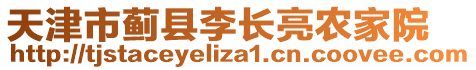 天津市蓟县李长亮农家院
http://tjstaceyeliza1.cn.coovee.com